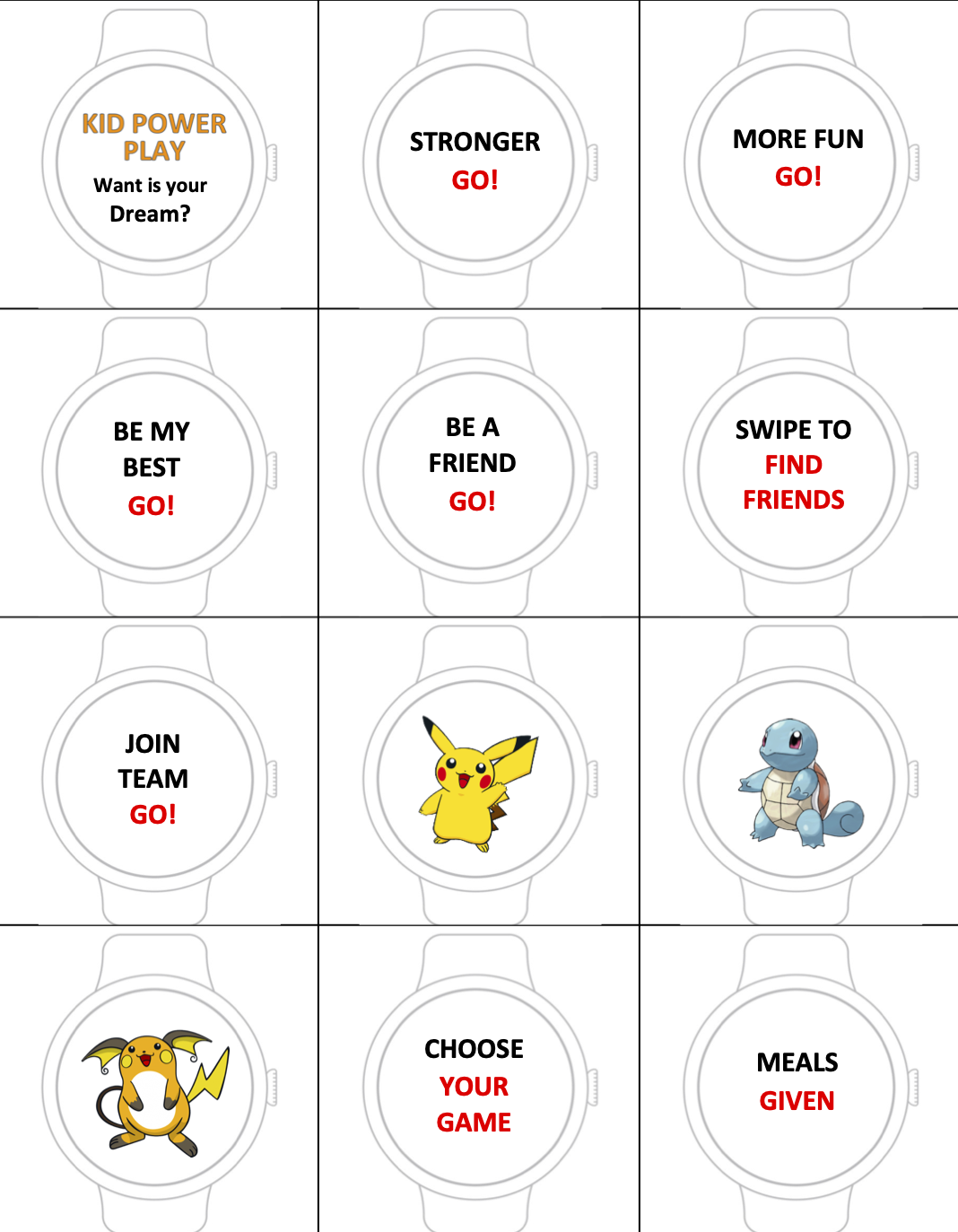 KID POWER
PLAY
Want is your
Dream?

STRONGER
GO!

MORE FUN
GO!

BE MY
BEST
GO!

BE A
FRIEND
GO!

SWIPE TO
FIND
FRIENDS

JOIN
TEAM
GO!

CHOOSE
YOUR
GAME

MEALS
GIVEN